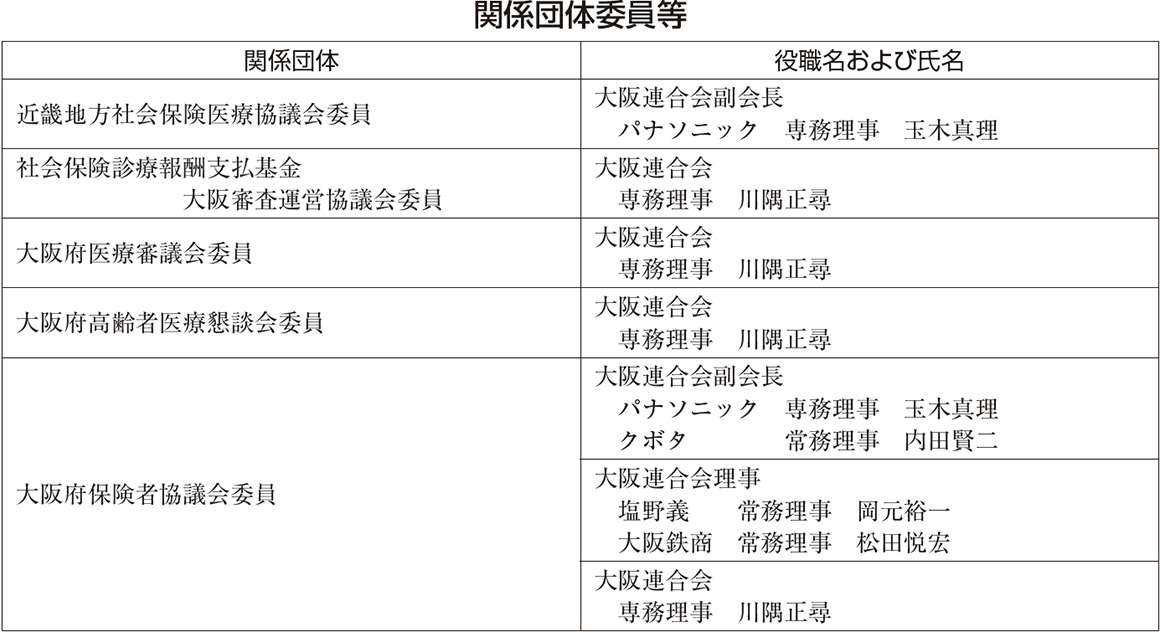 関係団体委員等

| 関係団体 | 役職名および氏名 |
|---|---|
| 近畿地方社会保険医療協議会委員 | 大阪連合会副会長　パナソニック　専務理事　玉木真理 |
| 社会保険診療報酬支払基金　大阪審査運営協議会委員 | 大阪連合会　専務理事　川隅正尋 |
| 大阪府医療審議会委員 | 大阪連合会　専務理事　川隅正尋 |
| 大阪府高齢者医療懇談会委員 | 大阪連合会　専務理事　川隅正尋 |
| 大阪府保険者協議会委員 | 大阪連合会副会長　パナソニック　専務理事　玉木真理　クボタ　常務理事　内田賢二 |
| | 大阪連合会理事　塩野義　常務理事　岡元裕一　大阪鉄商　常務理事　松田悦宏 |
| | 大阪連合会　専務理事　川隅正尋 |